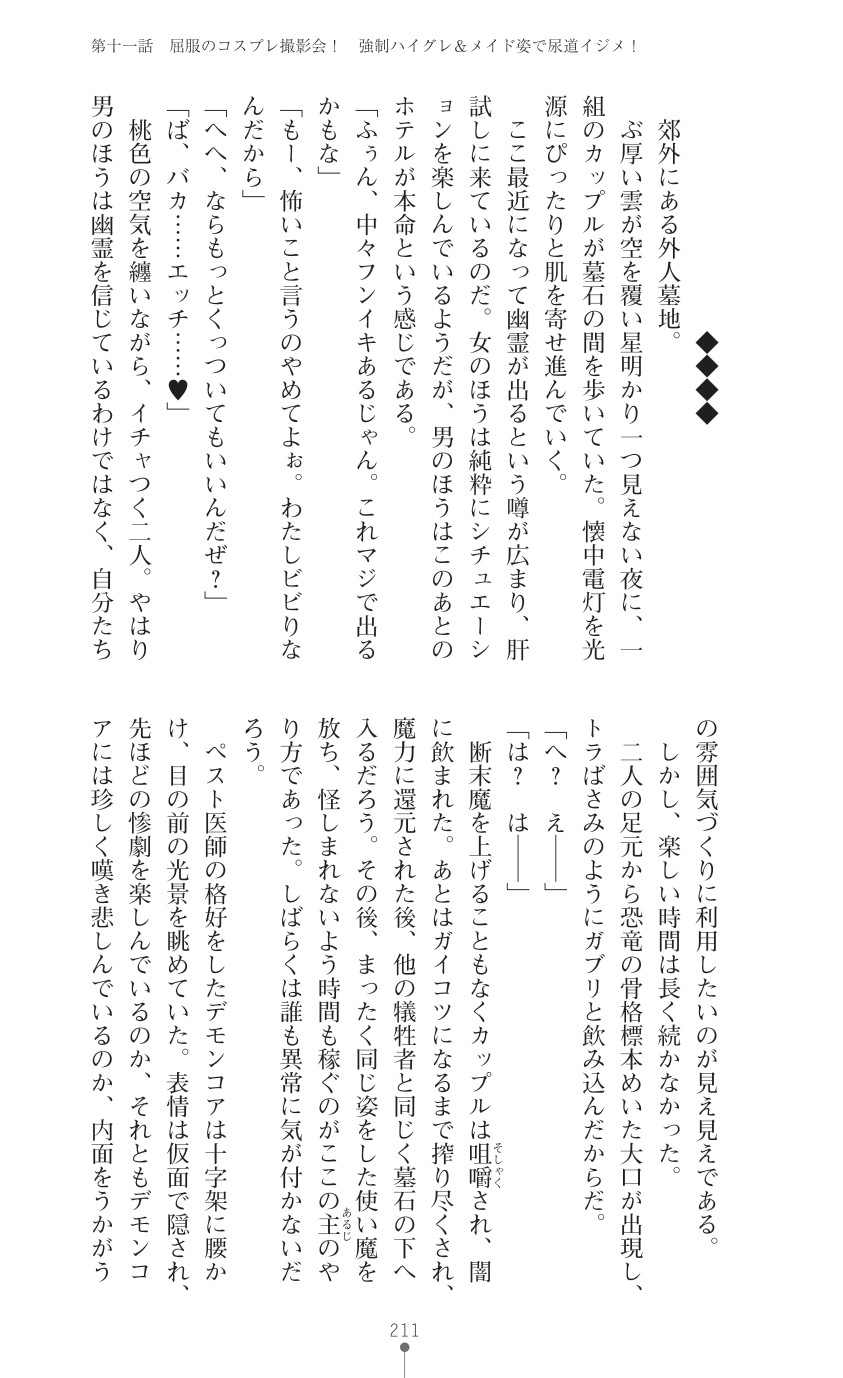 第十一話　屈服のコスプレ撮影会！　強制ハイグレ＆メイド姿で尿道イジメ！

◆◆◆◆

郊外にある外人墓地。

ぶ厚い雲が空を覆い星明かり一つ見えない夜に、一組のカップルが墓石の間を歩いていた。懐中電灯を光源にぴったりと肌を寄せ進んでいく。

ここ最近になって幽霊が出るという噂が広まり、肝試しに来ているのだ。女のほうは純粋にシチュエーションを楽しんでいるようだが、男のほうはこのあとのホテルが本命という感じである。

「ふぅん、中々フンイキあるじゃん。これマジで出るかもな」

「もー、怖いこと言うのやめてよぉ。わたしビビりなんだから」

「へへ、ならもっとくっついてもいいんだぜ？」

「ば、バカ……エッチ……♥」

桃色の空気を纏いながら、イチャつく二人。やはり男のほうは幽霊を信じているわけではなく、自分たちの雰囲気づくりに利用したいのが見え見えである。

しかし、楽しい時間は長く続かなかった。

二人の足元から恐竜の骨格標本めいた大口が出現し、トラばさみのようにガブリと飲み込んだからだ。

「へ？　え――」

「は？　は――」

断末魔を上げることもなくカップルは咀嚼され、闇に飲まれた。あとはガイコツになるまで搾り尽くされ、魔力に還元された後、他の犠牲者と同じく墓石の下へ入るだろう。その後、まったく同じ姿をした使い魔を放ち、怪しまれないよう時間も稼ぐのがここの主のやり方であった。しばらくは誰も異常に気が付かないだろう。

ペスト医師の格好をしたデモンコアは十字架に腰かけ、目の前の光景を眺めていた。表情は仮面で隠され、先ほどの惨劇を楽しんでいるのか、それともデモンコアには珍しく嘆き悲しんでいるのか、内面をうかがう

211